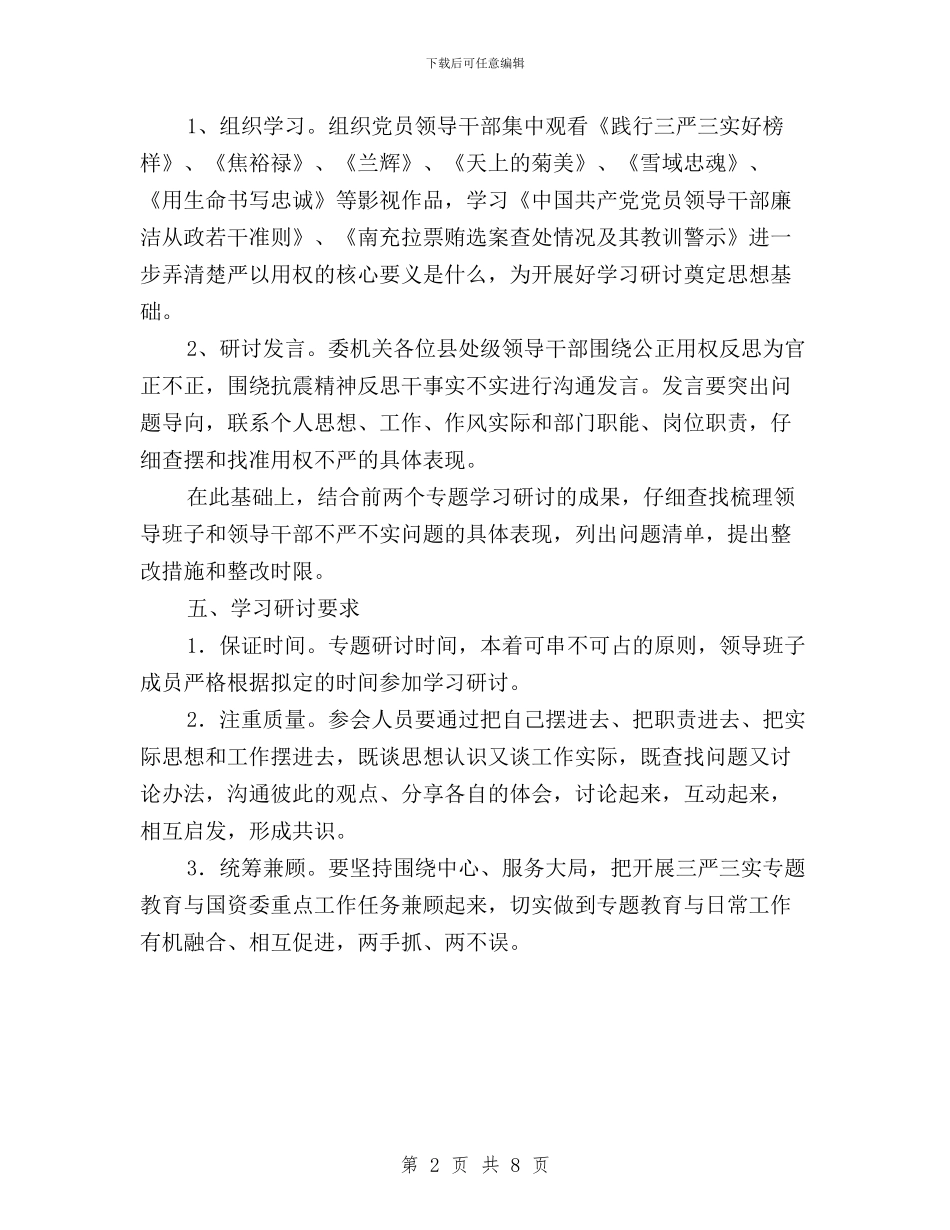 下载后可任意编辑

1、组织学习。组织党员领导干部集中观看《践行三严三实好榜样》、《焦裕禄》、《兰辉》、《天上的菊美》、《雪域忠魂》、《用生命书写忠诚》等影视作品，学习《中国共产党党员领导干部廉洁从政若干准则》、《南充拉票贿选案查处情况及其教训警示》进一步弄清楚严以用权的核心要义是什么，为开展好学习研讨奠定思想基础。

2、研讨发言。委机关各位县处级领导干部围绕公正用权反思为官正不正，围绕抗震精神反思干事实不实进行沟通发言。发言要突出问题导向，联系个人思想、工作、作风实际和部门职能、岗位职责，仔细查摆和找准用权不严的具体表现。

在此基础上，结合前两个专题学习研讨的成果，仔细查找梳理领导班子和领导干部不严不实问题的具体表现，列出问题清单，提出整改措施和整改时限。

五、学习研讨要求

1．保证时间。专题研讨时间，本着可串不可占的原则，领导班子成员严格根据拟定的时间参加学习研讨。

2．注重质量。参会人员要通过把自己摆进去、把职责进去、把实际思想和工作摆进去，既谈思想认识又谈工作实际，既查找问题又讨论办法，沟通彼此的观点、分享各自的体会，讨论起来，互动起来，相互启发，形成共识。

3．统筹兼顾。要坚持围绕中心、服务大局，把开展三严三实专题教育与国资委重点工作任务兼顾起来，切实做到专题教育与日常工作有机融合、相互促进，两手抓、两不误。

第 2 页 共 8 页